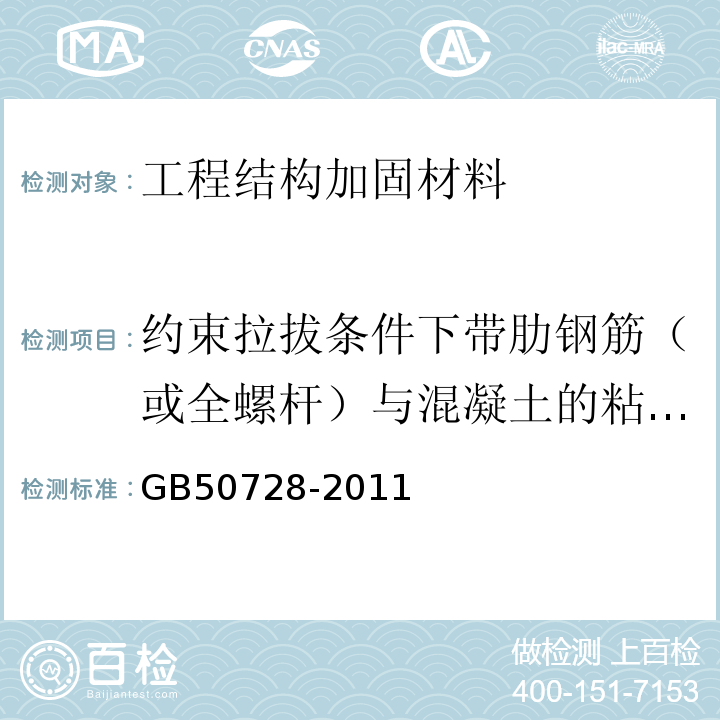 MA CNAS AL ilac-MRA

检测对象：工程结构加固材料

检测项目：约束拉拔条件下带肋钢筋（或全螺杆）与混凝土的粘...

检测标准：GB50728-2011

百检 Baijiantest.com

做检测 上百检
400-151-7153